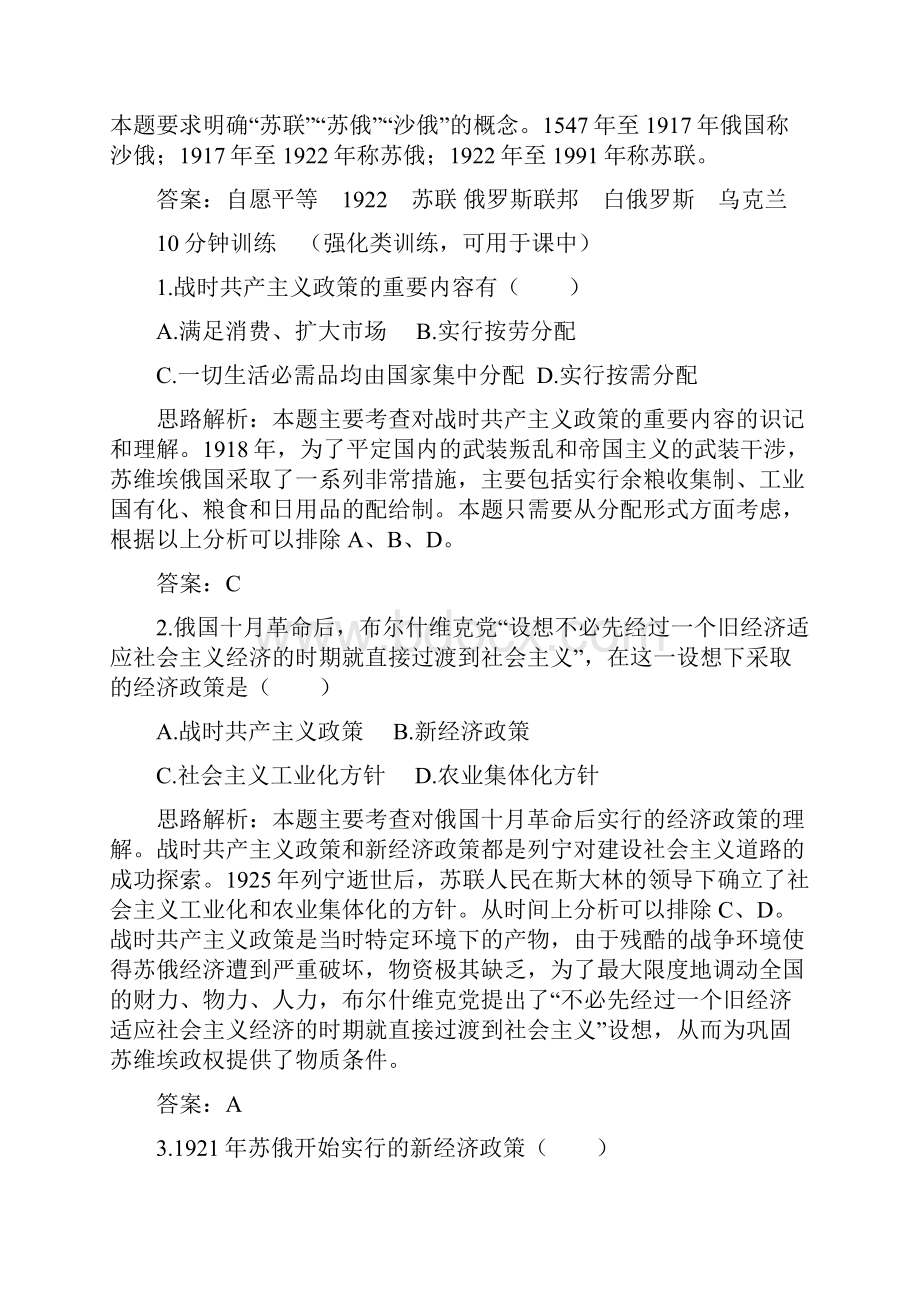 本题要求明确“苏联”“苏俄”“沙俄”的概念。1547年至1917年俄国称沙俄；1917年至1922年称苏俄；1922年至1991年称苏联。

答案：自愿平等　1922　苏联 俄罗斯联邦　白俄罗斯　乌克兰

10分钟训练　（强化类训练，可用于课中）

1.战时共产主义政策的重要内容有（　　）

A.满足消费、扩大市场　B.实行按劳分配

C.一切生活必需品均由国家集中分配　D.实行按需分配

思路解析：本题主要考查对战时共产主义政策的重要内容的识记和理解。1918年，为了平定国内的武装叛乱和帝国主义的武装干涉，苏维埃俄国采取了一系列非常措施，主要包括实行余粮收集制、工业国有化、粮食和日用品的配给制。本题只需要从分配形式方面考虑，根据以上分析可以排除A、B、D。

答案：C

2.俄国十月革命后，布尔什维克党“设想不必先经过一个旧经济适应社会主义经济的时期就直接过渡到社会主义”，在这一设想下采取的经济政策是（　　）

A.战时共产主义政策　B.新经济政策

C.社会主义工业化方针　D.农业集体化方针

思路解析：本题主要考查对俄国十月革命后实行的经济政策的理解。战时共产主义政策和新经济政策都是列宁对建设社会主义道路的成功探索。1925年列宁逝世后，苏联人民在斯大林的领导下确立了社会主义工业化和农业集体化的方针。从时间上分析可以排除C、D。战时共产主义政策是当时特定环境下的产物，由于残酷的战争环境使得苏俄经济遭到严重破坏，物资极其缺乏，为了最大限度地调动全国的财力、物力、人力，布尔什维克党提出了“不必先经过一个旧经济适应社会主义经济的时期就直接过渡到社会主义”设想，从而为巩固苏维埃政权提供了物质条件。

答案：A

3.1921年苏俄开始实行的新经济政策（　　）